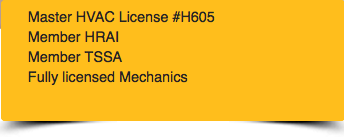 Master HVAC License #H605
Member HRAI
Member TSSA
Fully licensed Mechanics